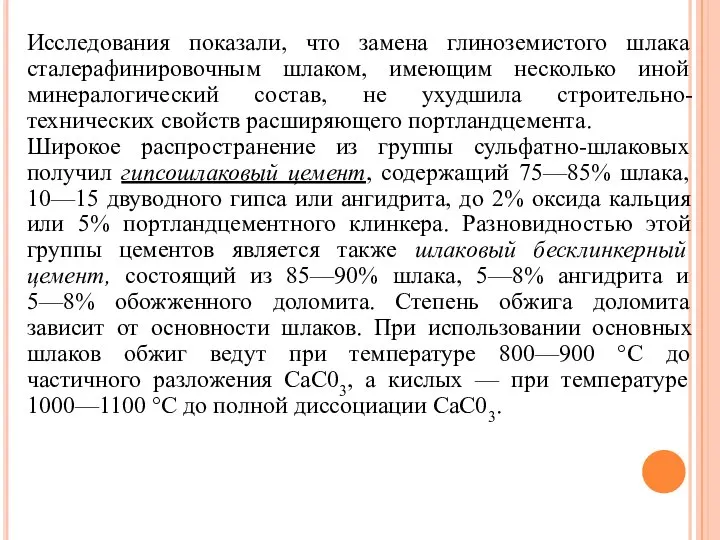 Исследования показали, что замена глиноземистого шлака сталерафинировочным шлаком, имеющим несколько иной минералогический состав, не ухудшила строительно-технических свойств расширяющего портландцемента.
Широкое распространение из группы сульфатно-шлаковых получил гипсошлаковый цемент, содержащий 75—85% шлака, 10—15 двуводного гипса или ангидрита, до 2% оксида кальция или 5% портландцементного клинкера. Разновидностью этой группы цементов является также шлаковый бесклинкерный цемент, состоящий из 85—90% шлака, 5—8% ангидрита и 5—8% обожженного доломита. Степень обжига доломита зависит от основности шлаков. При использовании основных шлаков обжиг ведут при температуре 800—900 °С до частичного разложения $CaC0_3$, а кислых — при температуре 1000—1100 °С до полной диссоциации $CaC0_3$.